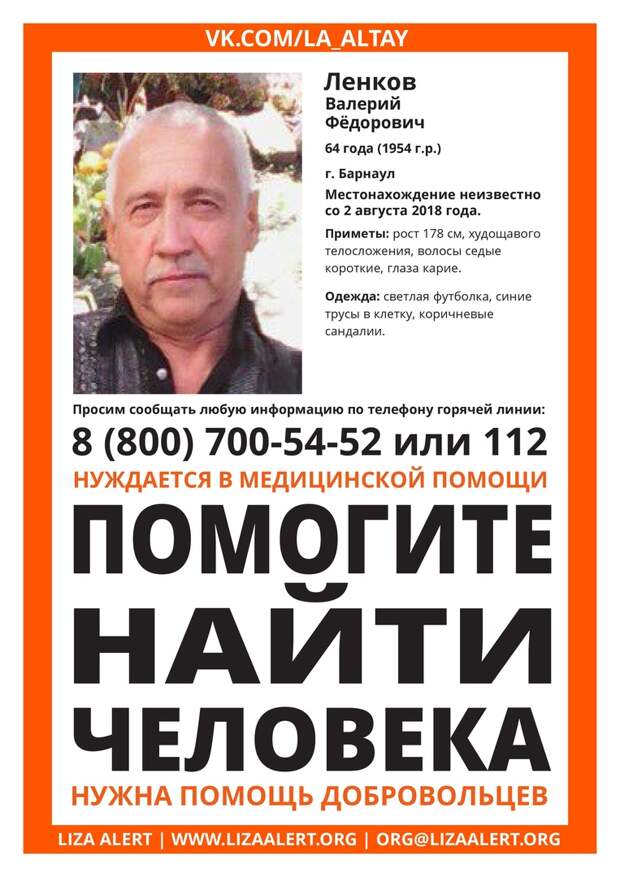 VK.COM/LA_ALTAY

Ленков
Валерий
Фёдорович

64 года (1954 г.р.)

г. Барнаул

Местонахождение неизвестно со 2 августа 2018 года.

Приметы: рост 178 см, худощавого телосложения, волосы седые короткие, глаза карие.

Одежда: светлая футболка, синие трусы в клетку, коричневые сандалии.

Просим сообщать любую информацию по телефону горячей линии:

8 (800) 700-54-52 или 112

НУЖДАЕТСЯ В МЕДИЦИНСКОЙ ПОМОЩИ

ПОМОГИТЕ НАЙТИ ЧЕЛОВЕКА

НУЖНА ПОМОЩЬ ДОБРОВОЛЬЦЕВ

LIZA ALERT | WWW.LIZAALERT.ORG | ORG@LIZAALERT.ORG